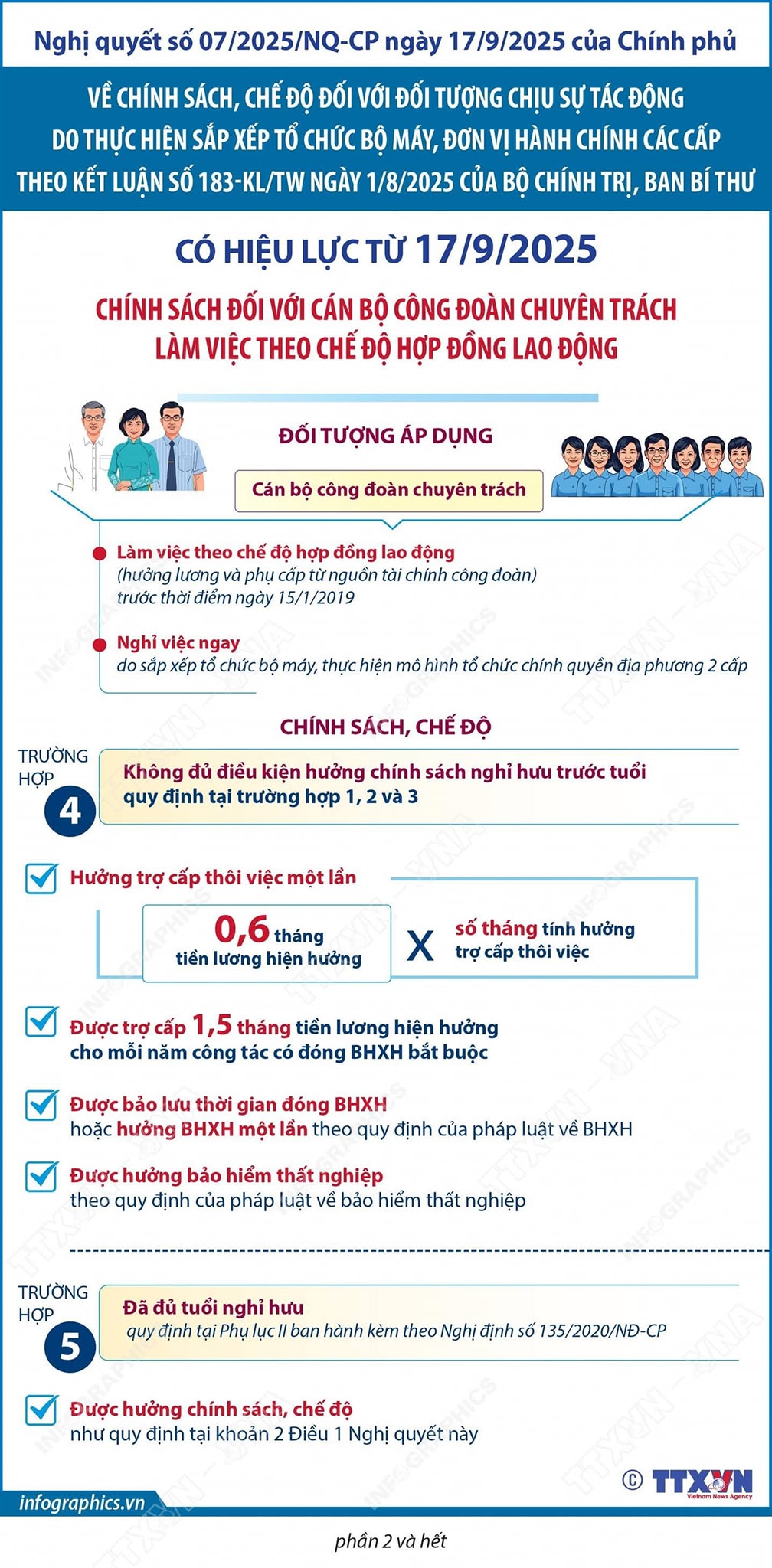 Nghị quyết số 07/2025/NQ-CP ngày 17/9/2025 của Chính phủ

VỀ CHÍNH SÁCH, CHẾ ĐỘ ĐỐI VỚI ĐỐI TƯỢNG CHỊU SỰ TÁC ĐỘNG DO THỰC HIỆN SẮP XẾP TỔ CHỨC BỘ MÁY, ĐƠN VỊ HÀNH CHÍNH CÁC CẤP THEO KẾT LUẬN SỐ 183-KL/TW NGÀY 1/8/2025 CỦA BỘ CHÍNH TRỊ, BAN BÍ THƯ

CÓ HIỆU LỰC TỪ 17/9/2025

CHÍNH SÁCH ĐỐI VỚI CÁN BỘ CÔNG ĐOÀN CHUYÊN TRÁCH LÀM VIỆC THEO CHẾ ĐỘ HỢP ĐỒNG LAO ĐỘNG

ĐỐI TƯỢNG ÁP DỤNG

Cán bộ công đoàn chuyên trách

Làm việc theo chế độ hợp đồng lao động
(hưởng lương và phụ cấp từ nguồn tài chính công đoàn) trước thời điểm ngày 15/1/2019

Nghỉ việc ngay
do sắp xếp tổ chức bộ máy, thực hiện mô hình tổ chức chính quyền địa phương 2 cấp

CHÍNH SÁCH, CHẾ ĐỘ

TRƯỜNG HỢP 4

Không đủ điều kiện hưởng chính sách nghỉ hưu trước tuổi quy định tại trường hợp 1, 2 và 3

Hưởng trợ cấp thôi việc một lần

0,6 tháng tiền lương hiện hưởng X số tháng tính hưởng trợ cấp thôi việc

Được trợ cấp 1,5 tháng tiền lương hiện hưởng cho mỗi năm công tác có đóng BHXH bắt buộc

Được bảo lưu thời gian đóng BHXH hoặc hưởng BHXH một lần theo quy định của pháp luật về BHXH

Được hưởng bảo hiểm thất nghiệp theo quy định của pháp luật về bảo hiểm thất nghiệp

TRƯỜNG HỢP 5

Đã đủ tuổi nghỉ hưu
quy định tại Phụ lục II ban hành kèm theo Nghị định số 135/2020/NĐ-CP

Được hưởng chính sách, chế độ như quy định tại khoản 2 Điều 1 Nghị quyết này

infographics.vn

© TTXVN Vietnam News Agency

phần 2 và hết